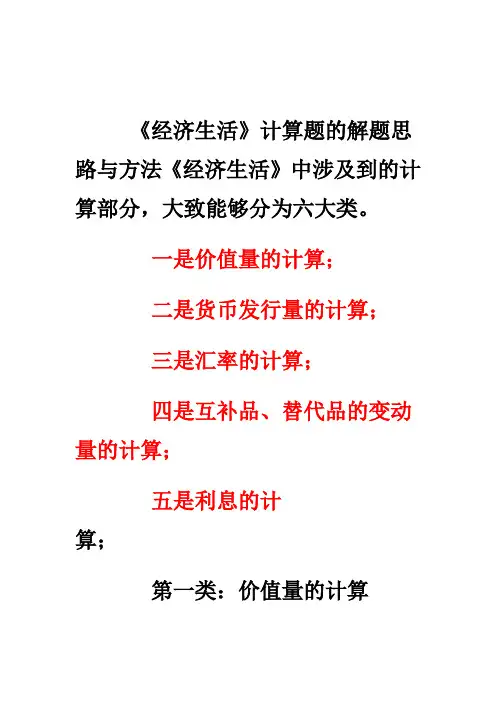 《经济生活》计算题的解题思路与方法《经济生活》中涉及到的计算部分，大致能够分为六大类。

一是价值量的计算；

二是货币发行量的计算；

三是汇率的计算；

四是互补品、替代品的变动量的计算；

五是利息的计算；

第一类：价值量的计算